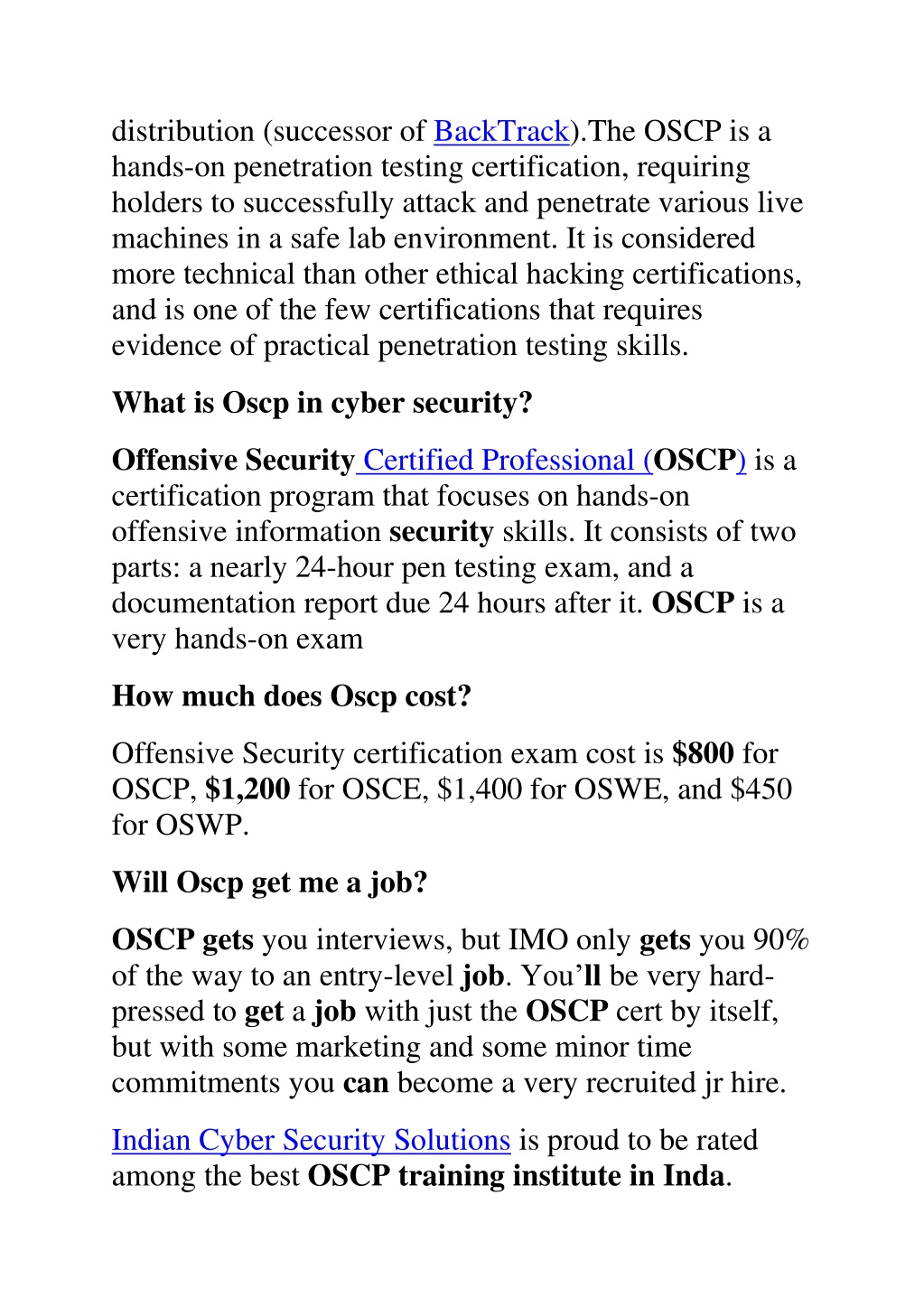 distribution (successor of BackTrack).The OSCP is a hands-on penetration testing certification, requiring holders to successfully attack and penetrate various live machines in a safe lab environment. It is considered more technical than other ethical hacking certifications, and is one of the few certifications that requires evidence of practical penetration testing skills.

What is Oscp in cyber security?

Offensive Security Certified Professional (OSCP) is a certification program that focuses on hands-on offensive information security skills. It consists of two parts: a nearly 24-hour pen testing exam, and a documentation report due 24 hours after it. OSCP is a very hands-on exam

How much does Oscp cost?

Offensive Security certification exam cost is $800 for OSCP, $1,200 for OSCE, $1,400 for OSWE, and $450 for OSWP.

Will Oscp get me a job?

OSCP gets you interviews, but IMO only gets you 90% of the way to an entry-level job. You'll be very hard-pressed to get a job with just the OSCP cert by itself, but with some marketing and some minor time commitments you can become a very recruited jr hire.

Indian Cyber Security Solutions is proud to be rated among the best OSCP training institute in Inda.